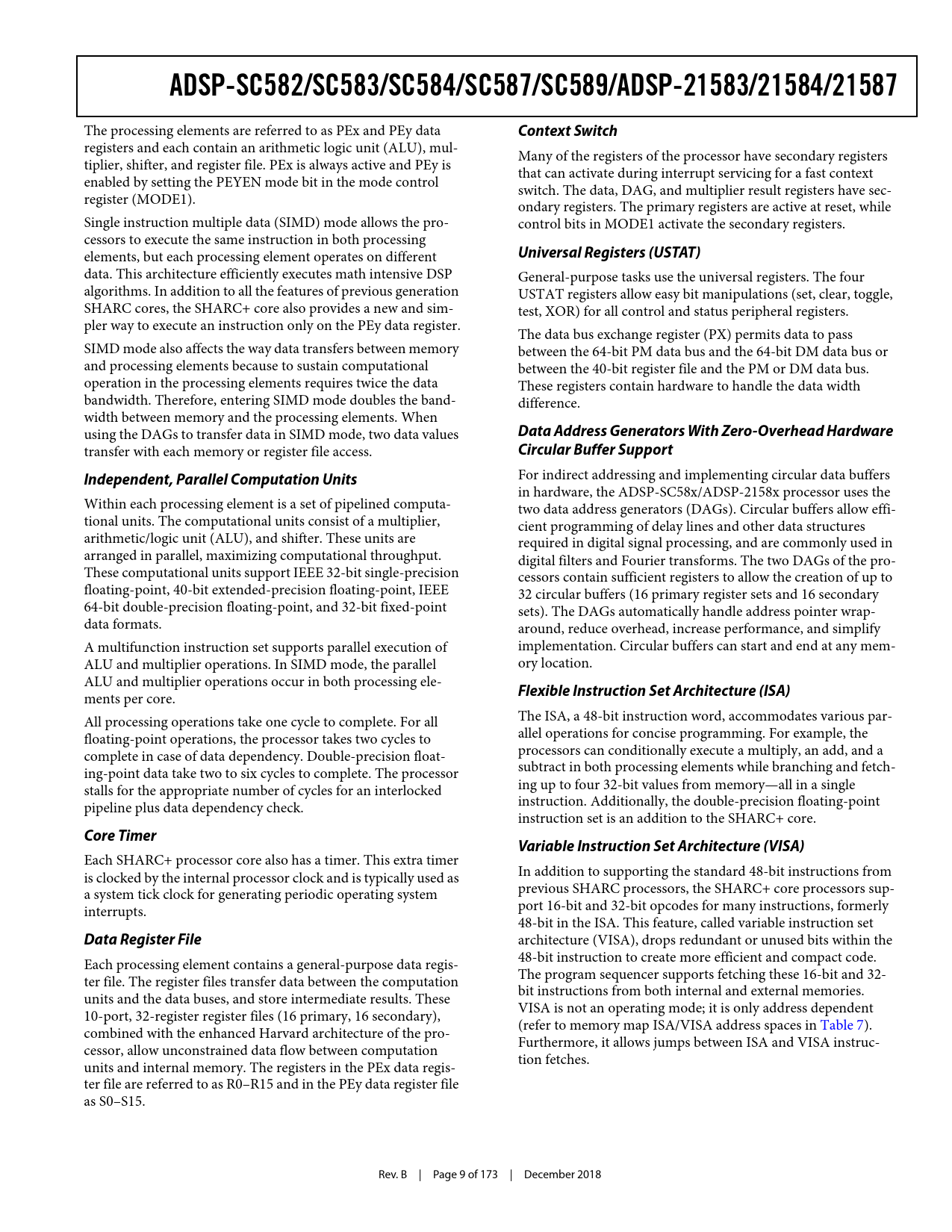 ADSP-SC582/SC583/SC584/SC587/SC589/ADSP-21583/21584/21587

The processing elements are referred to as PEx and PEy data registers and each contain an arithmetic logic unit (ALU), multiplier, shifter, and register file. PEx is always active and PEy is enabled by setting the PEYEN mode bit in the mode control register (MODE1).

Single instruction multiple data (SIMD) mode allows the processors to execute the same instruction in both processing elements, but each processing element operates on different data. This architecture efficiently executes math intensive DSP algorithms. In addition to all the features of previous generation SHARC cores, the SHARC+ core also provides a new and simpler way to execute an instruction only on the PEy data register.

SIMD mode also affects the way data transfers between memory and processing elements because to sustain computational operation in the processing elements requires twice the data bandwidth. Therefore, entering SIMD mode doubles the bandwidth between memory and the processing elements. When using the DAGs to transfer data in SIMD mode, two data values transfer with each memory or register file access.

Independent, Parallel Computation Units

Within each processing element is a set of pipelined computational units. The computational units consist of a multiplier, arithmetic/logic unit (ALU), and shifter. These units are arranged in parallel, maximizing computational throughput. These computational units support IEEE 32-bit single-precision floating-point, 40-bit extended-precision floating-point, IEEE 64-bit double-precision floating-point, and 32-bit fixed-point data formats.

A multifunction instruction set supports parallel execution of ALU and multiplier operations. In SIMD mode, the parallel ALU and multiplier operations occur in both processing elements per core.

All processing operations take one cycle to complete. For all floating-point operations, the processor takes two cycles to complete in case of data dependency. Double-precision floating-point data take two to six cycles to complete. The processor stalls for the appropriate number of cycles for an interlocked pipeline plus data dependency check.

Core Timer

Each SHARC+ processor core also has a timer. This extra timer is clocked by the internal processor clock and is typically used as a system tick clock for generating periodic operating system interrupts.

Data Register File

Each processing element contains a general-purpose data register file. The register files transfer data between the computation units and the data buses, and store intermediate results. These 10-port, 32-register register files (16 primary, 16 secondary), combined with the enhanced Harvard architecture of the processor, allow unconstrained data flow between computation units and internal memory. The registers in the PEx data register file are referred to as R0–R15 and in the PEy data register file as S0–S15.

Context Switch

Many of the registers of the processor have secondary registers that can activate during interrupt servicing for a fast context switch. The data, DAG, and multiplier result registers have secondary registers. The primary registers are active at reset, while control bits in MODE1 activate the secondary registers.

Universal Registers (USTAT)

General-purpose tasks use the universal registers. The four USTAT registers allow easy bit manipulations (set, clear, toggle, test, XOR) for all control and status peripheral registers.

The data bus exchange register (PX) permits data to pass between the 64-bit PM data bus and the 64-bit DM data bus or between the 40-bit register file and the PM or DM data bus. These registers contain hardware to handle the data width difference.

Data Address Generators With Zero-Overhead Hardware Circular Buffer Support

For indirect addressing and implementing circular data buffers in hardware, the ADSP-SC58x/ADSP-2158x processor uses the two data address generators (DAGs). Circular buffers allow efficient programming of delay lines and other data structures required in digital signal processing, and are commonly used in digital filters and Fourier transforms. The two DAGs of the processors contain sufficient registers to allow the creation of up to 32 circular buffers (16 primary register sets and 16 secondary sets). The DAGs automatically handle address pointer wraparound, reduce overhead, increase performance, and simplify implementation. Circular buffers can start and end at any memory location.

Flexible Instruction Set Architecture (ISA)

The ISA, a 48-bit instruction word, accommodates various parallel operations for concise programming. For example, the processors can conditionally execute a multiply, an add, and a subtract in both processing elements while branching and fetching up to four 32-bit values from memory—all in a single instruction. Additionally, the double-precision floating-point instruction set is an addition to the SHARC+ core.

Variable Instruction Set Architecture (VISA)

In addition to supporting the standard 48-bit instructions from previous SHARC processors, the SHARC+ core processors support 16-bit and 32-bit opcodes for many instructions, formerly 48-bit in the ISA. This feature, called variable instruction set architecture (VISA), drops redundant or unused bits within the 48-bit instruction to create more efficient and compact code. The program sequencer supports fetching these 16-bit and 32-bit instructions from both internal and external memories. VISA is not an operating mode; it is only address dependent (refer to memory map ISA/VISA address spaces in Table 7). Furthermore, it allows jumps between ISA and VISA instruction fetches.

Rev. B | Page 9 of 173 | December 2018